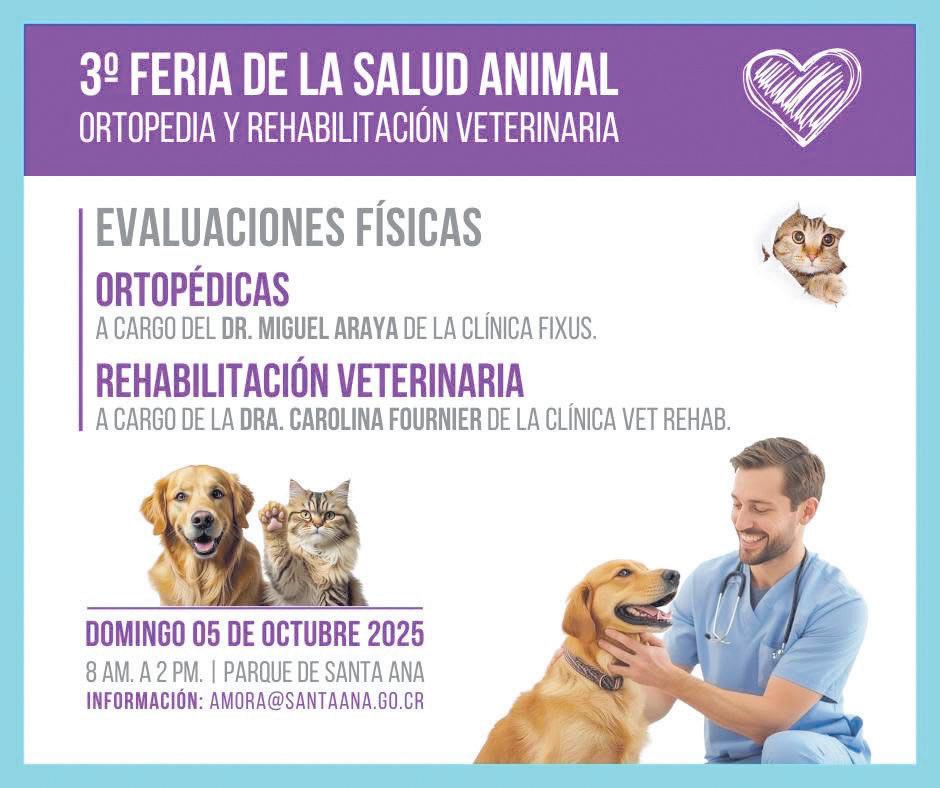 3º FERIA DE LA SALUD ANIMAL
ORTOPEDIA Y REHABILITACIÓN VETERINARIA

EVALUACIONES FÍSICAS

ORTOPÉDICAS
A CARGO DEL DR. MIGUEL ARAYA DE LA CLÍNICA FIXUS.

REHABILITACIÓN VETERINARIA
A CARGO DE LA DRA. CAROLINA FOURNIER DE LA CLÍNICA VET REHAB.

DOMINGO 05 DE OCTUBRE 2025
8 AM. A 2 PM. | PARQUE DE SANTA ANA
INFORMACIÓN: AMORA@SANTAANA.GO.CR